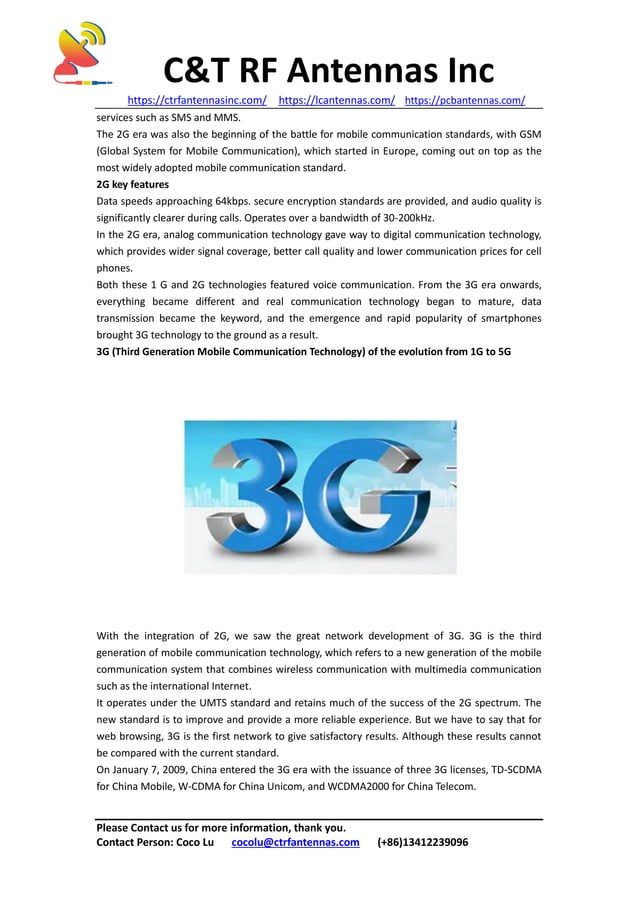 C&T RF Antennas Inc

https://ctrfantennasinc.com/ https://lcantennas.com/ https://pcbantennas.com/

services such as SMS and MMS.

The 2G era was also the beginning of the battle for mobile communication standards, with GSM (Global System for Mobile Communication), which started in Europe, coming out on top as the most widely adopted mobile communication standard.

2G key features

Data speeds approaching 64kbps. secure encryption standards are provided, and audio quality is significantly clearer during calls. Operates over a bandwidth of 30-200kHz.

In the 2G era, analog communication technology gave way to digital communication technology, which provides wider signal coverage, better call quality and lower communication prices for cell phones.

Both these 1 G and 2G technologies featured voice communication. From the 3G era onwards, everything became different and real communication technology began to mature, data transmission became the keyword, and the emergence and rapid popularity of smartphones brought 3G technology to the ground as a result.

3G (Third Generation Mobile Communication Technology) of the evolution from 1G to 5G

3G

With the integration of 2G, we saw the great network development of 3G. 3G is the third generation of mobile communication technology, which refers to a new generation of the mobile communication system that combines wireless communication with multimedia communication such as the international Internet.

It operates under the UMTS standard and retains much of the success of the 2G spectrum. The new standard is to improve and provide a more reliable experience. But we have to say that for web browsing, 3G is the first network to give satisfactory results. Although these results cannot be compared with the current standard.

On January 7, 2009, China entered the 3G era with the issuance of three 3G licenses, TD-SCDMA for China Mobile, W-CDMA for China Unicom, and WCDMA2000 for China Telecom.

Please Contact us for more information, thank you.
Contact Person: Coco Lu cocolu@ctrfantennas.com (+86)13412239096